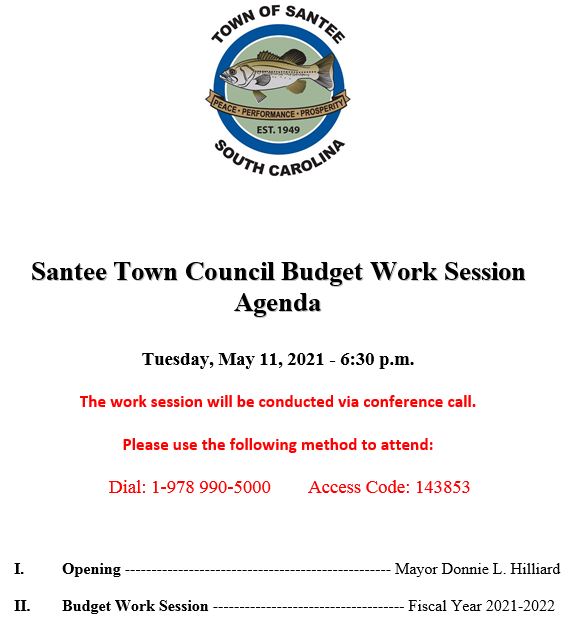 TOWN OF SANTEE
PEACE • PERFORMANCE • PROSPERITY
EST. 1949
SOUTH CAROLINA

Santee Town Council Budget Work Session Agenda

Tuesday, May 11, 2021 - 6:30 p.m.

The work session will be conducted via conference call.

Please use the following method to attend:

Dial: 1-978 990-5000 Access Code: 143853

I. Opening ------------------------------------------------ Mayor Donnie L. Hilliard

II. Budget Work Session ----------------------------------- Fiscal Year 2021-2022